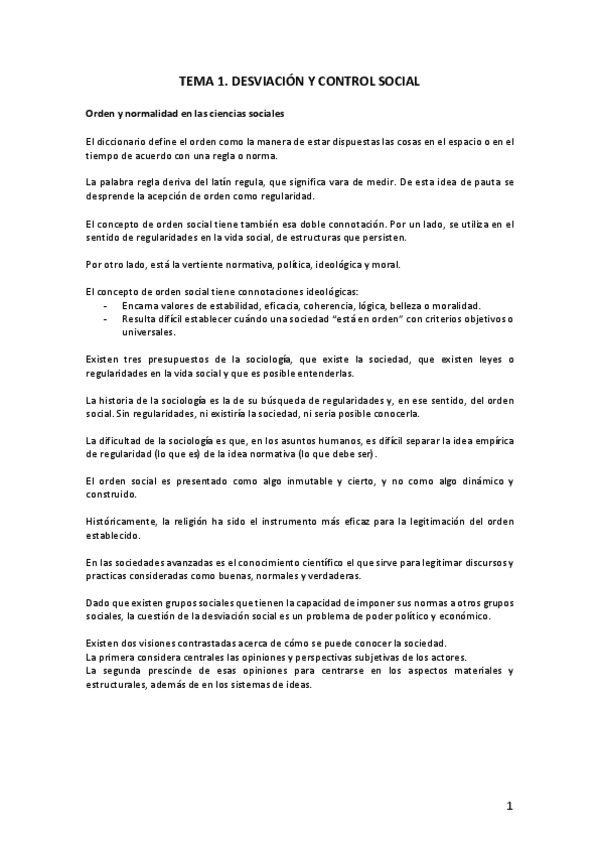 TEMA 1. DESVIACIÓN Y CONTROL SOCIAL

Orden y normalidad en las ciencias sociales

El diccionario define el orden como la manera de estar dispuestas las cosas en el espacio o en el tiempo de acuerdo con una regla o norma.

La palabra regla deriva del latín regula, que significa vara de medir. De esta idea de pauta se desprende la acepción de orden como regularidad.

El concepto de orden social tiene también esa doble connotación. Por un lado, se utiliza en el sentido de regularidades en la vida social, de estructuras que persisten.

Por otro lado, está la vertiente normativa, política, ideológica y moral.

El concepto de orden social tiene connotaciones ideológicas:
- Encarna valores de estabilidad, eficacia, coherencia, lógica, belleza o moralidad.
- Resulta difícil establecer cuándo una sociedad "está en orden" con criterios objetivos o universales.

Existen tres presupuestos de la sociología, que existe la sociedad, que existen leyes o regularidades en la vida social y que es posible entenderlas.

La historia de la sociología es la de su búsqueda de regularidades y, en ese sentido, del orden social. Sin regularidades, ni existiría la sociedad, ni sería posible conocerla.

La dificultad de la sociología es que, en los asuntos humanos, es difícil separar la idea empírica de regularidad (lo que es) de la idea normativa (lo que debe ser).

El orden social es presentado como algo inmutable y cierto, y no como algo dinámico y construido.

Históricamente, la religión ha sido el instrumento más eficaz para la legitimación del orden establecido.

En las sociedades avanzadas es el conocimiento científico el que sirve para legitimar discursos y practicas consideradas como buenas, normales y verdaderas.

Dado que existen grupos sociales que tienen la capacidad de imponer sus normas a otros grupos sociales, la cuestión de la desviación social es un problema de poder político y económico.

Existen dos visiones contrastadas acerca de cómo se puede conocer la sociedad.
La primera considera centrales las opiniones y perspectivas subjetivas de los actores.
La segunda prescinde de esas opiniones para centrarse en los aspectos materiales y estructurales, además de en los sistemas de ideas.

1